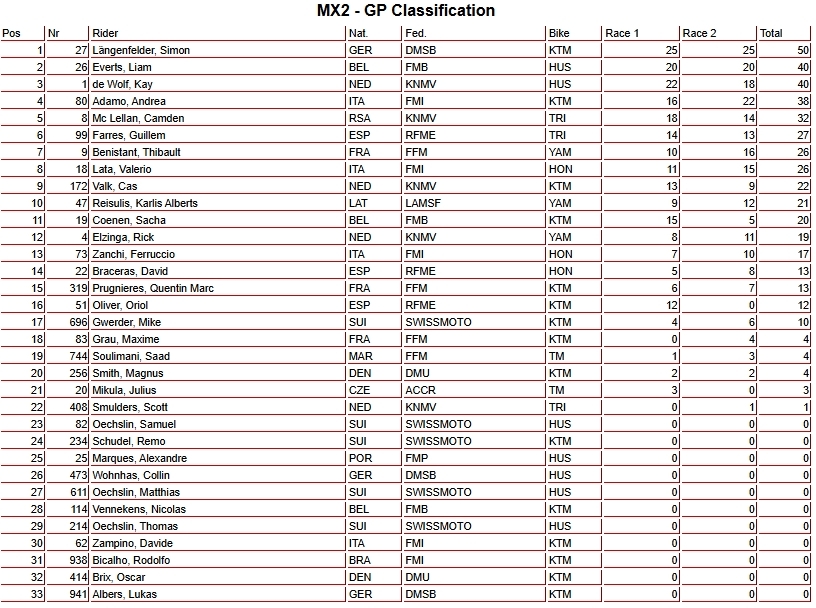 MX2 - GP Classification

| Pos | Nr | Rider | Nat. | Fed. | Bike | Race 1 | Race 2 | Total |
|---|---|---|---|---|---|---|---|---|
| 1 | 27 | Längenfelder, Simon | GER | DMSB | KTM | 25 | 25 | 50 |
| 2 | 26 | Everts, Liam | BEL | FMB | HUS | 20 | 20 | 40 |
| 3 | 1 | de Wolf, Kay | NED | KNMV | HUS | 22 | 18 | 40 |
| 4 | 80 | Adamo, Andrea | ITA | FMI | KTM | 16 | 22 | 38 |
| 5 | 8 | Mc Lellan, Camden | RSA | KNMV | TRI | 18 | 14 | 32 |
| 6 | 99 | Farres, Guillem | ESP | RFME | TRI | 14 | 13 | 27 |
| 7 | 9 | Benistant, Thibault | FRA | FFM | YAM | 10 | 16 | 26 |
| 8 | 18 | Lata, Valerio | ITA | FMI | HON | 11 | 15 | 26 |
| 9 | 172 | Valk, Cas | NED | KNMV | KTM | 13 | 9 | 22 |
| 10 | 47 | Reisulis, Karlis Alberts | LAT | LAMSF | YAM | 9 | 12 | 21 |
| 11 | 19 | Coenen, Sacha | BEL | FMB | KTM | 15 | 5 | 20 |
| 12 | 4 | Elzinga, Rick | NED | KNMV | YAM | 8 | 11 | 19 |
| 13 | 73 | Zanchi, Ferruccio | ITA | FMI | HON | 7 | 10 | 17 |
| 14 | 22 | Braceras, David | ESP | RFME | HON | 5 | 8 | 13 |
| 15 | 319 | Prugnieres, Quentin Marc | FRA | FFM | KTM | 6 | 7 | 13 |
| 16 | 51 | Oliver, Oriol | ESP | RFME | KTM | 12 | 0 | 12 |
| 17 | 696 | Gwerder, Mike | SUI | SWISSMOTO | KTM | 4 | 6 | 10 |
| 18 | 83 | Grau, Maxime | FRA | FFM | KTM | 0 | 4 | 4 |
| 19 | 744 | Soulimani, Saad | MAR | FFM | TM | 1 | 3 | 4 |
| 20 | 256 | Smith, Magnus | DEN | DMU | KTM | 2 | 2 | 4 |
| 21 | 20 | Mikula, Julius | CZE | ACCR | TM | 3 | 0 | 3 |
| 22 | 408 | Smulders, Scott | NED | KNMV | TRI | 0 | 1 | 1 |
| 23 | 82 | Oechslin, Samuel | SUI | SWISSMOTO | HUS | 0 | 0 | 0 |
| 24 | 234 | Schudel, Remo | SUI | SWISSMOTO | KTM | 0 | 0 | 0 |
| 25 | 25 | Marques, Alexandre | POR | FMP | HUS | 0 | 0 | 0 |
| 26 | 473 | Wohnhas, Collin | GER | DMSB | HUS | 0 | 0 | 0 |
| 27 | 611 | Oechslin, Matthias | SUI | SWISSMOTO | HUS | 0 | 0 | 0 |
| 28 | 114 | Vennekens, Nicolas | BEL | FMB | KTM | 0 | 0 | 0 |
| 29 | 214 | Oechslin, Thomas | SUI | SWISSMOTO | HUS | 0 | 0 | 0 |
| 30 | 62 | Zampino, Davide | ITA | FMI | KTM | 0 | 0 | 0 |
| 31 | 938 | Bicalho, Rodolfo | BRA | FMI | KTM | 0 | 0 | 0 |
| 32 | 414 | Brix, Oscar | DEN | DMU | KTM | 0 | 0 | 0 |
| 33 | 941 | Albers, Lukas | GER | DMSB | KTM | 0 | 0 | 0 |